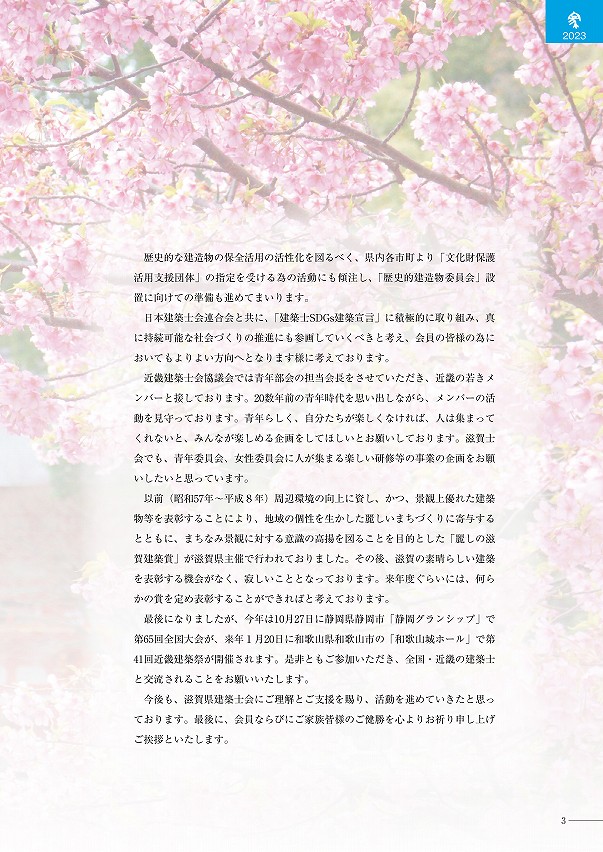 2023

歴史的な建造物の保全活用の活性化を図るべく、県内各市町より「文化財保護活用支援団体」の指定を受ける為の活動にも傾注し、「歴史的建造物委員会」設置に向けての準備も進めてまいります。

日本建築士会連合会と共に、「建築士SDGs建築宣言」に積極的に取り組み、真に持続可能な社会づくりの推進にも参画していくべきと考え、会員の皆様の為においてもよりよい方向へとなります様に考えております。

近畿建築士会協議会では青年部会の担当会長をさせていただき、近畿の若きメンバーと接しております。20数年前の青年時代を思い出しながら、メンバーの活動を見守っております。青年らしく、自分たちが楽しくなければ、人は集まってくれないと、みんなが楽しめる企画をしてほしいとお願いしております。滋賀士会でも、青年委員会、女性委員会に人が集まる楽しい研修等の事業の企画をお願いしたいと思っています。

以前（昭和57年～平成８年）周辺環境の向上に資し、かつ、景観上優れた建築物等を表彰することにより、地域の個性を生かした麗しいまちづくりに寄与するとともに、まちなみ景観に対する意識の高揚を図ることを目的とした「麗しの滋賀建築賞」が滋賀県主催で行われておりました。その後、滋賀の素晴らしい建築を表彰する機会がなく、寂しいこととなっております。来年度ぐらいには、何らかの賞を定め表彰することができればと考えております。

最後になりましたが、今年は10月27日に静岡県静岡市「静岡グランシップ」で第65回全国大会が、来年１月20日に和歌山県和歌山市の「和歌山城ホール」で第41回近畿建築祭が開催されます。是非ともご参加いただき、全国・近畿の建築士と交流されることをお願いいたします。

今後も、滋賀県建築士会にご理解とご支援を賜り、活動を進めていきたと思っております。最後に、会員ならびにご家族皆様のご健勝を心よりお祈り申し上げご挨拶といたします。

3